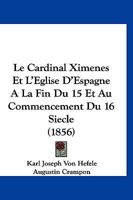 Le Cardinal Ximenes Et L'Eglise D'Espagne A La Fin Du 15 Et Au Commencement Du 16 Siecle (1856)

Karl Joseph Von Hefele
Augustin Crampon